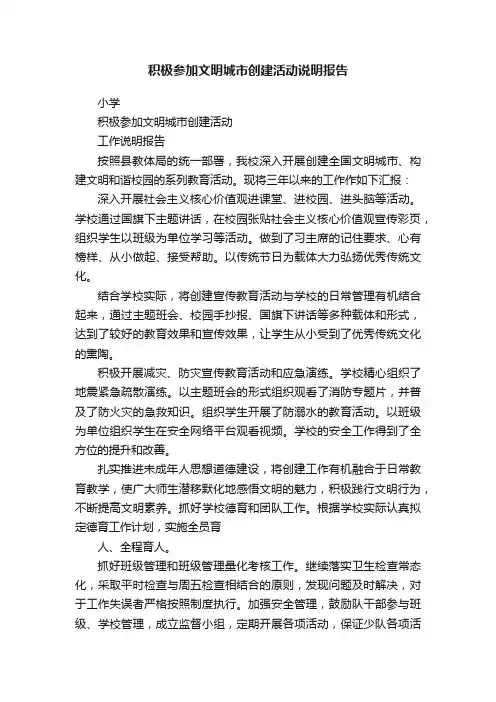 积极参加文明城市创建活动说明报告

小学

积极参加文明城市创建活动

工作说明报告

按照县教体局的统一部署，我校深入开展创建全国文明城市、构建文明和谐校园的系列教育活动。现将三年以来的工作作如下汇报：

深入开展社会主义核心价值观进课堂、进校园、进头脑等活动。学校通过国旗下主题讲话，在校园张贴社会主义核心价值观宣传彩页，组织学生以班级为单位学习等活动。做到了习主席的记住要求、心有榜样、从小做起、接受帮助。以传统节日为载体大力弘扬优秀传统文化。

结合学校实际，将创建宣传教育活动与学校的日常管理有机结合起来，通过主题班会、校园手抄报、国旗下讲话等多种载体和形式，达到了较好的教育效果和宣传效果，让学生从小受到了优秀传统文化的熏陶。

积极开展减灾、防灾宣传教育活动和应急演练。学校精心组织了地震紧急疏散演练。以主题班会的形式组织观看了消防专题片，并普及了防火灾的急救知识。组织学生开展了防溺水的教育活动。以班级为单位组织学生在安全网络平台观看视频。学校的安全工作得到了全方位的提升和改善。

扎实推进未成年人思想道德建设，将创建工作有机融合于日常教育教学，使广大师生潜移默化地感悟文明的魅力，积极践行文明行为，不断提高文明素养。抓好学校德育和团队工作。根据学校实际认真拟定德育工作计划，实施全员育

人、全程育人。

抓好班级管理和班级管理量化考核工作。继续落实卫生检查常态化，采取平时检查与周五检查相结合的原则，发现问题及时解决，对于工作失误者严格按照制度执行。加强安全管理，鼓励队干部参与班级、学校管理，成立监督小组，定期开展各项活动，保证少队各项活